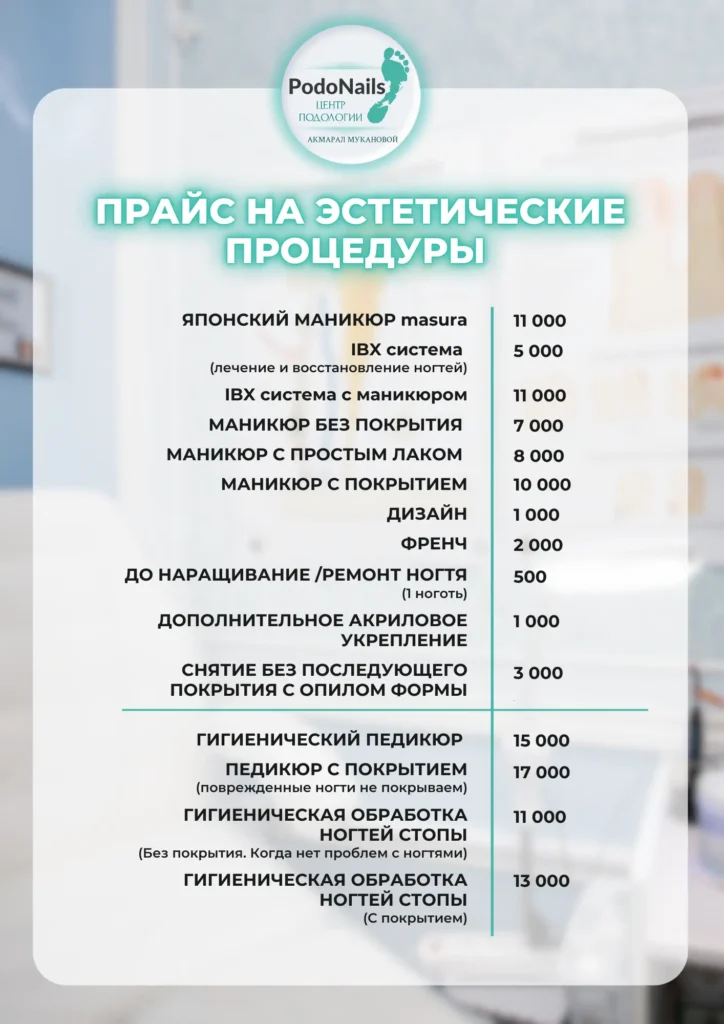 PodoNails
ЦЕНТР ПОДОЛОГИИ
АКМАРАЛ МУКАНОВОЙ

ПРАЙС НА ЭСТЕТИЧЕСКИЕ ПРОЦЕДУРЫ

| | |
|---|---|
| ЯПОНСКИЙ МАНИКЮР masura | 11 000 |
| IBX система (лечение и восстановление ногтей) | 5 000 |
| IBX система с маникюром | 11 000 |
| МАНИКЮР БЕЗ ПОКРЫТИЯ | 7 000 |
| МАНИКЮР С ПРОСТЫМ ЛАКОМ | 8 000 |
| МАНИКЮР С ПОКРЫТИЕМ | 10 000 |
| ДИЗАЙН | 1 000 |
| ФРЕНЧ | 2 000 |
| ДО НАРАЩИВАНИЕ /РЕМОНТ НОГТЯ (1 ноготь) | 500 |
| ДОПОЛНИТЕЛЬНОЕ АКРИЛОВОЕ УКРЕПЛЕНИЕ | 1 000 |
| СНЯТИЕ БЕЗ ПОСЛЕДУЮЩЕГО ПОКРЫТИЯ С ОПИЛОМ ФОРМЫ | 3 000 |
| ГИГИЕНИЧЕСКИЙ ПЕДИКЮР | 15 000 |
| ПЕДИКЮР С ПОКРЫТИЕМ (поврежденные ногти не покрываем) | 17 000 |
| ГИГИЕНИЧЕСКАЯ ОБРАБОТКА НОГТЕЙ СТОПЫ (Без покрытия. Когда нет проблем с ногтями) | 11 000 |
| ГИГИЕНИЧЕСКАЯ ОБРАБОТКА НОГТЕЙ СТОПЫ (С покрытием) | 13 000 |